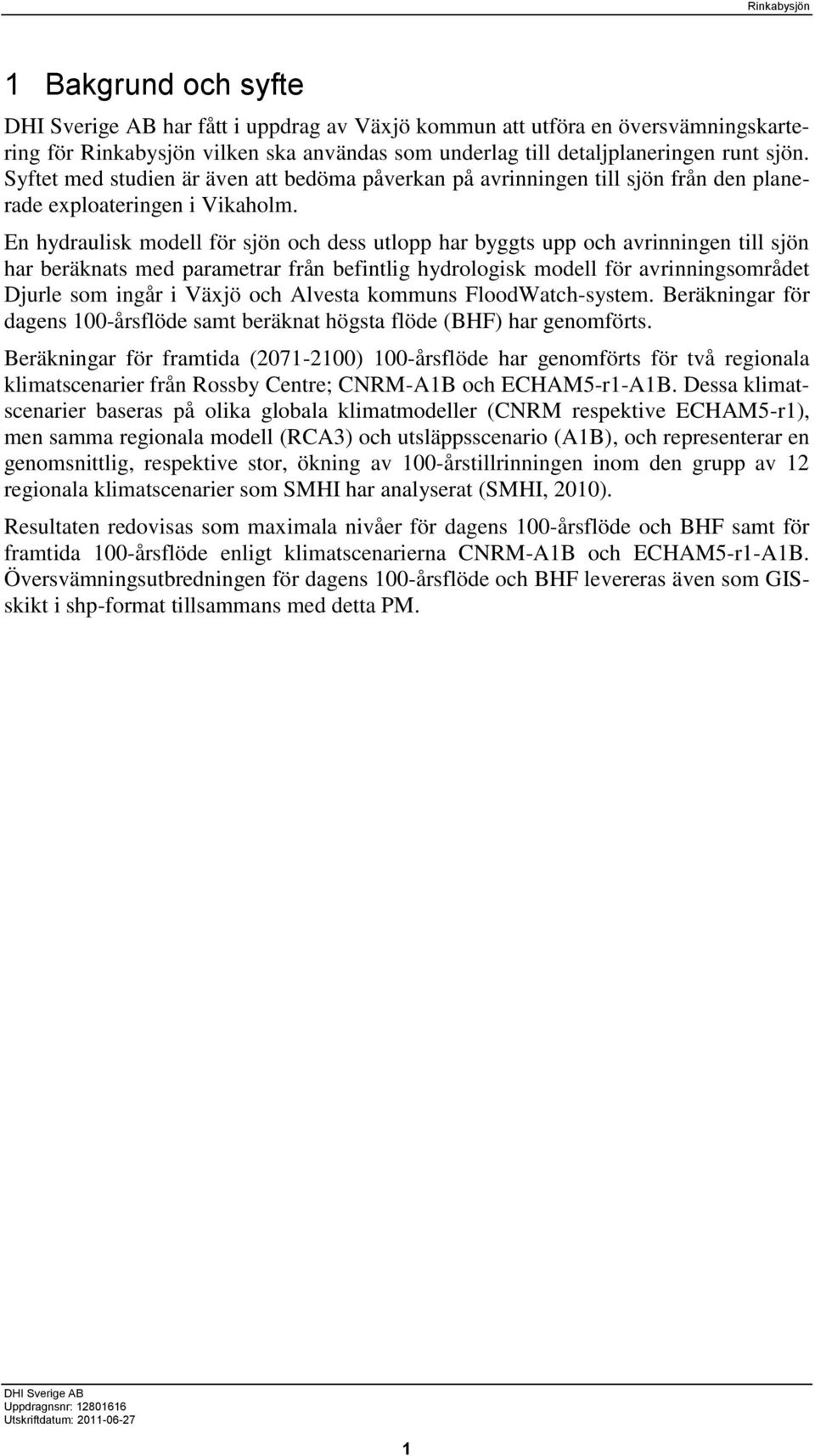 Rinkabysjön

1 Bakgrund och syfte

DHI Sverige AB har fått i uppdrag av Växjö kommun att utföra en översvämningskartering för Rinkabysjön vilken ska användas som underlag till detaljplaneringen runt sjön. Syftet med studien är även att bedöma påverkan på avrinningen till sjön från den planerade exploateringen i Vikaholm.

En hydraulisk modell för sjön och dess utlopp har byggts upp och avrinningen till sjön har beräknats med parametrar från befintlig hydrologisk modell för avrinningsområdet Djurle som ingår i Växjö och Alvesta kommuns FloodWatch-system. Beräkningar för dagens 100-årsflöde samt beräknat högsta flöde (BHF) har genomförts.

Beräkningar för framtida (2071-2100) 100-årsflöde har genomförts för två regionala klimatscenarier från Rossby Centre; CNRM-A1B och ECHAM5-r1-A1B. Dessa klimatscenarier baseras på olika globala klimatmodeller (CNRM respektive ECHAM5-r1), men samma regionala modell (RCA3) och utsläppsscenario (A1B), och representerar en genomsnittlig, respektive stor, ökning av 100-årstillrinningen inom den grupp av 12 regionala klimatscenarier som SMHI har analyserat (SMHI, 2010).

Resultaten redovisas som maximala nivåer för dagens 100-årsflöde och BHF samt för framtida 100-årsflöde enligt klimatscenarierna CNRM-A1B och ECHAM5-r1-A1B. Översvämningsutbredningen för dagens 100-årsflöde och BHF levereras även som GIS-skikt i shp-format tillsammans med detta PM.

DHI Sverige AB
Uppdragnsnr: 12801616
Utskriftdatum: 2011-06-27

1